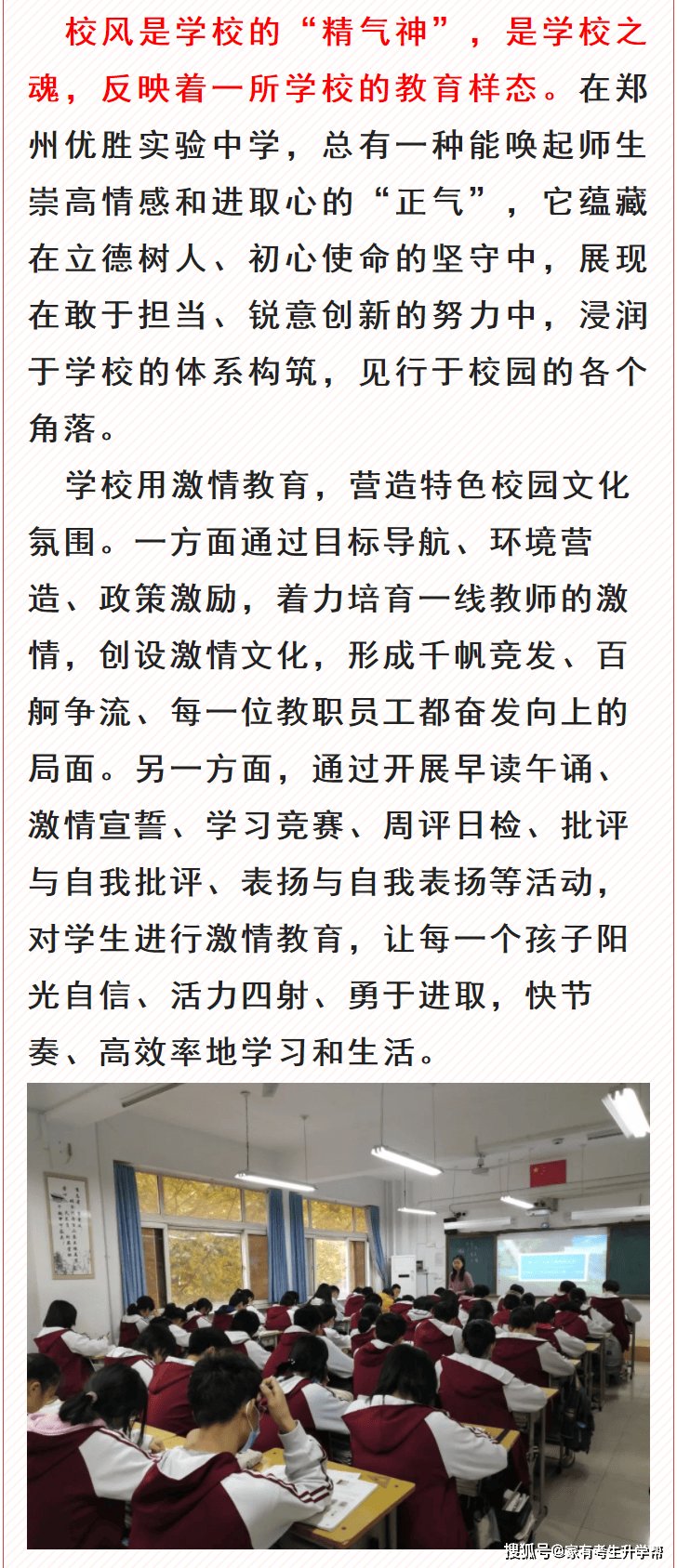 校风是学校的“精气神”，是学校之魂，反映着一所学校的教育样态。在郑州优胜实验中学，总有一种能唤起师生崇高情感和进取心的“正气”，它蕴藏在立德树人、初心使命的坚守中，展现在敢于担当、锐意创新的努力中，浸润于学校的体系构筑，见行于校园的各个角落。

学校用激情教育，营造特色校园文化氛围。一方面通过目标导航、环境营造、政策激励，着力培育一线教师的激情，创设激情文化，形成千帆竞发、百舸争流、每一位教职员工都奋发向上的局面。另一方面，通过开展早读午诵、激情宣誓、学习竞赛、周评日检、批评与自我批评、表扬与自我表扬等活动，对学生进行激情教育，让每一个孩子阳光自信、活力四射、勇于进取，快节奏、高效率地学习和生活。

搜狐号@家有考生升学帮